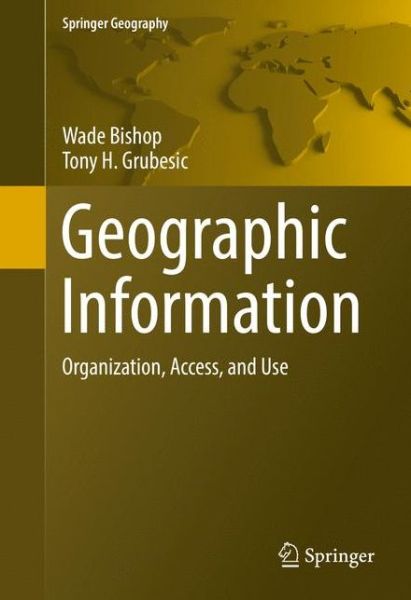 Springer Geography

Wade Bishop
Tony H. Grubesic

Geographic Information

Organization, Access, and Use

Springer